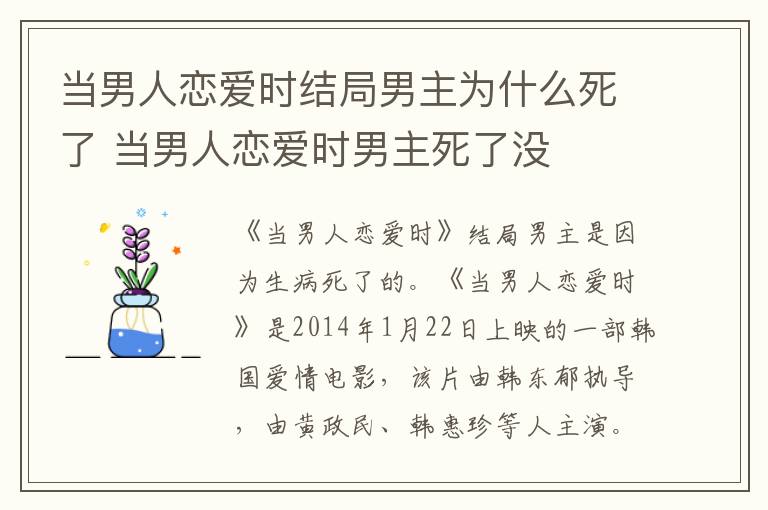 当男人恋爱时结局男主为什么死了 当男人恋爱时男主死了没

《当男人恋爱时》结局男主是因为生病死了的。《当男人恋爱时》是2014年1月22日上映的一部韩国爱情电影，该片由韩东郁执导，由黄政民、韩惠珍等人主演。